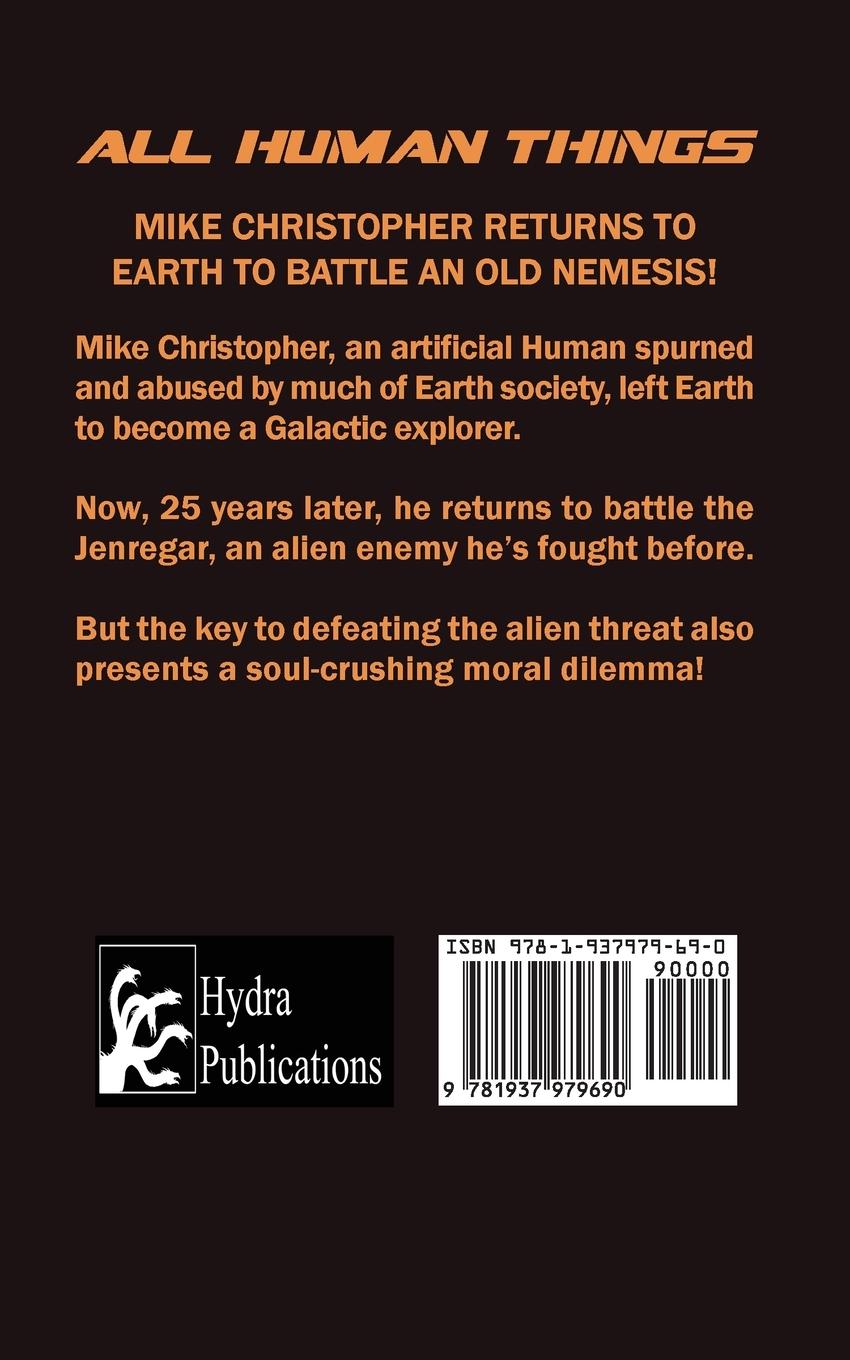 ALL HUMAN THINGS

MIKE CHRISTOPHER RETURNS TO EARTH TO BATTLE AN OLD NEMESIS!

Mike Christopher, an artificial Human spurned and abused by much of Earth society, left Earth to become a Galactic explorer.

Now, 25 years later, he returns to battle the Jenregar, an alien enemy he's fought before.

But the key to defeating the alien threat also presents a soul-crushing moral dilemma!

Hydra
Publications

ISBN 978-1-937979-69-0
90000
9 781937 979690